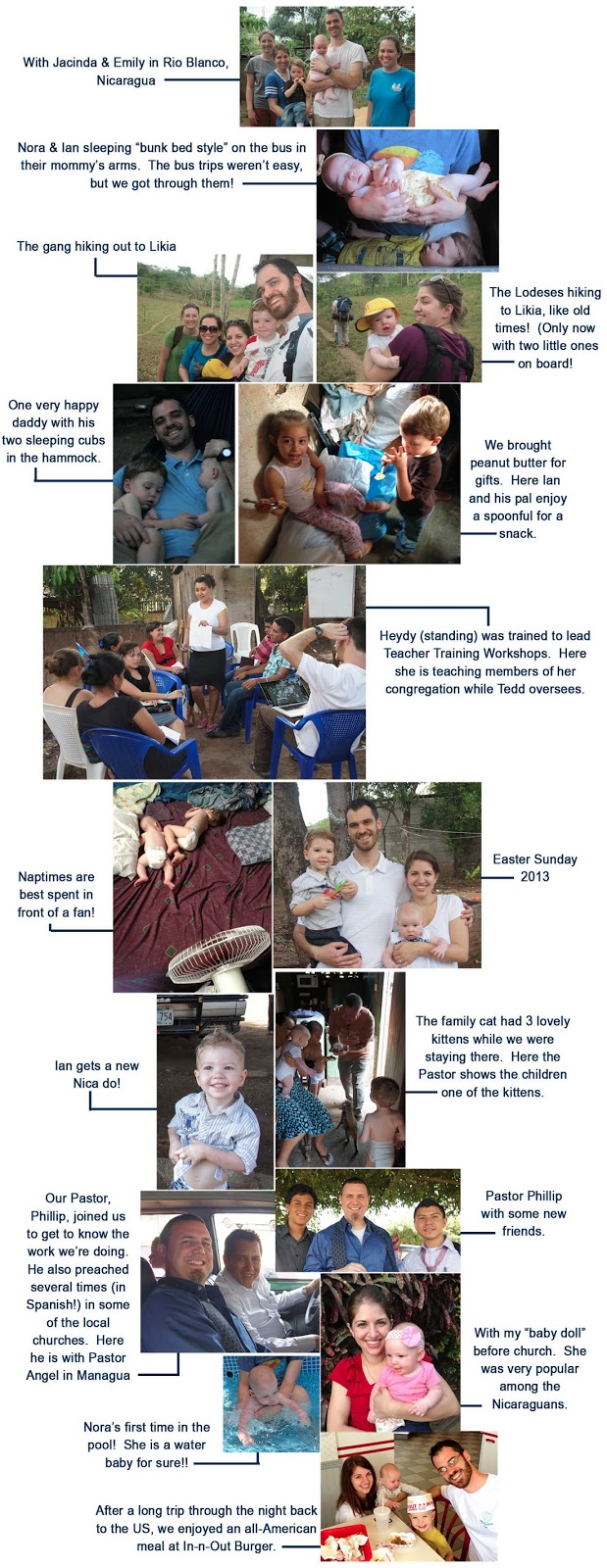 With Jacinda & Emily in Rio Blanco, Nicaragua

Nora & Ian sleeping "bunk bed style" on the bus in their mommy's arms. The bus trips weren't easy, but we got through them!

The gang hiking out to Likia

The Lodeses hiking to Likia, like old times! (Only now with two little ones on board!

One very happy daddy with his two sleeping cubs in the hammock.

We brought peanut butter for gifts. Here Ian and his pal enjoy a spoonful for a snack.

Heydy (standing) was trained to lead Teacher Training Workshops. Here she is teaching members of her congregation while Tedd oversees.

Naptimes are best spent in front of a fan!

Easter Sunday 2013

Ian gets a new Nica do!

The family cat had 3 lovely kittens while we were staying there. Here the Pastor shows the children one of the kittens.

Our Pastor, Phillip, joined us to get to know the work we're doing. He also preached several times (in Spanish!) in some of the local churches. Here he is with Pastor Angel in Managua

Pastor Phillip with some new friends.

With my "baby doll" before church. She was very popular among the Nicaraguans.

Nora's first time in the pool! She is a water baby for sure!!

After a long trip through the night back to the US, we enjoyed an all-American meal at In-n-Out Burger.